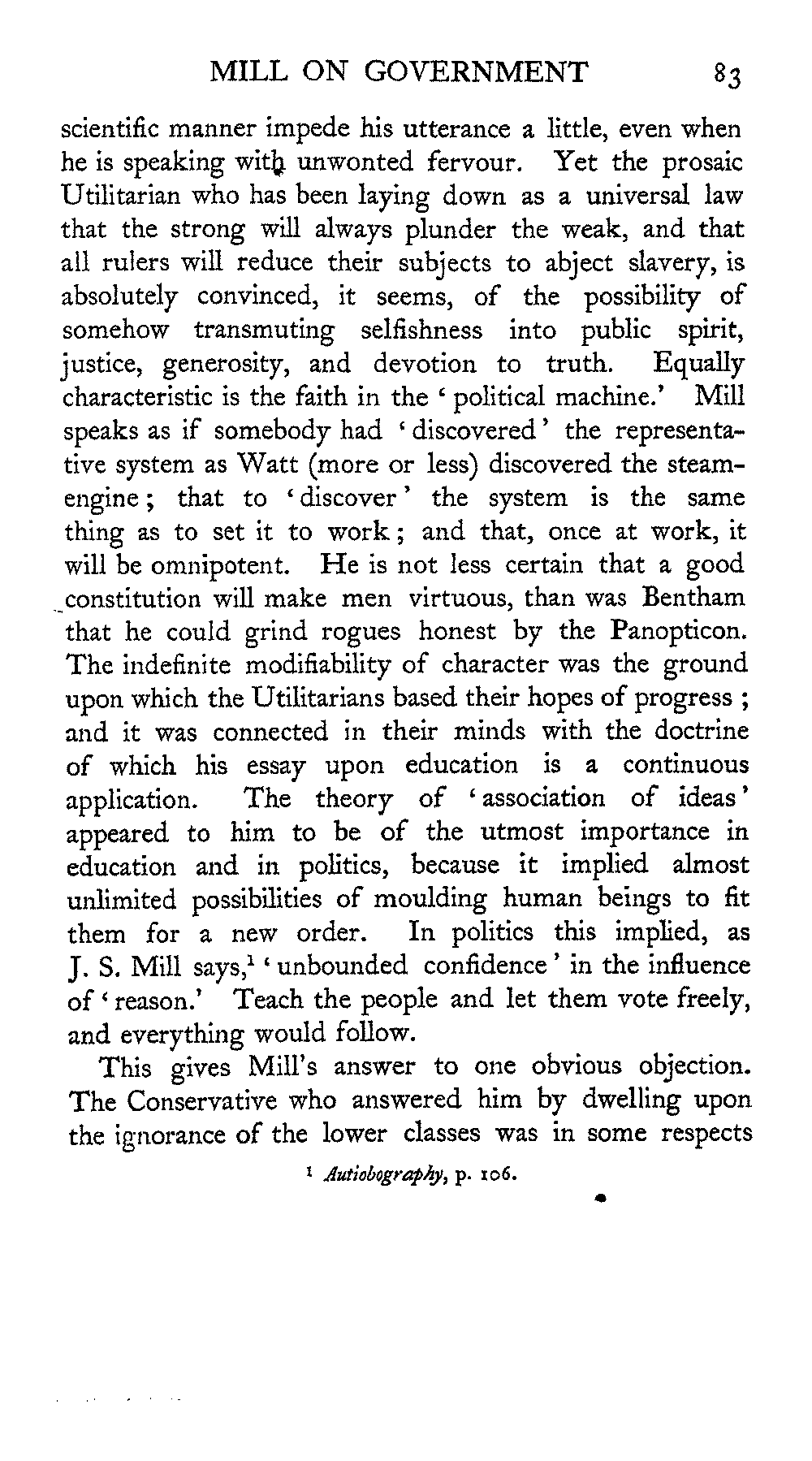 MILL ON GOVERNMENT 83

scientific manner impede his utterance a little, even when he is speaking with unwonted fervour. Yet the prosaic Utilitarian who has been laying down as a universal law that the strong will always plunder the weak, and that all rulers will reduce their subjects to abject slavery, is absolutely convinced, it seems, of the possibility of somehow transmuting selfishness into public spirit, justice, generosity, and devotion to truth. Equally characteristic is the faith in the 'political machine.' Mill speaks as if somebody had 'discovered' the representative system as Watt (more or less) discovered the steam-engine; that to 'discover' the system is the same thing as to set it to work; and that, once at work, it will be omnipotent. He is not less certain that a good constitution will make men virtuous, than was Bentham that he could grind rogues honest by the Panopticon. The indefinite modifiability of character was the ground upon which the Utilitarians based their hopes of progress; and it was connected in their minds with the doctrine of which his essay upon education is a continuous application. The theory of 'association of ideas' appeared to him to be of the utmost importance in education and in politics, because it implied almost unlimited possibilities of moulding human beings to fit them for a new order. In politics this implied, as J. S. Mill says,$^1$ 'unbounded confidence' in the influence of 'reason.' Teach the people and let them vote freely, and everything would follow.

This gives Mill's answer to one obvious objection. The Conservative who answered him by dwelling upon the ignorance of the lower classes was in some respects

$^1$ Autiobography, p. 106.